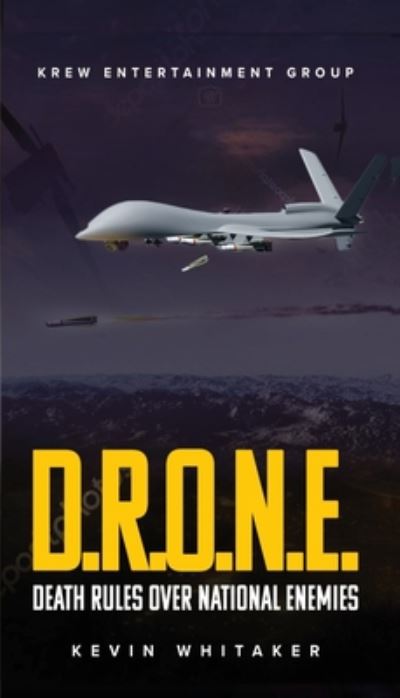 KREW ENTERTAINMENT GROUP

D.R.O.N.E.

DEATH RULES OVER NATIONAL ENEMIES

KEVIN WHITAKER